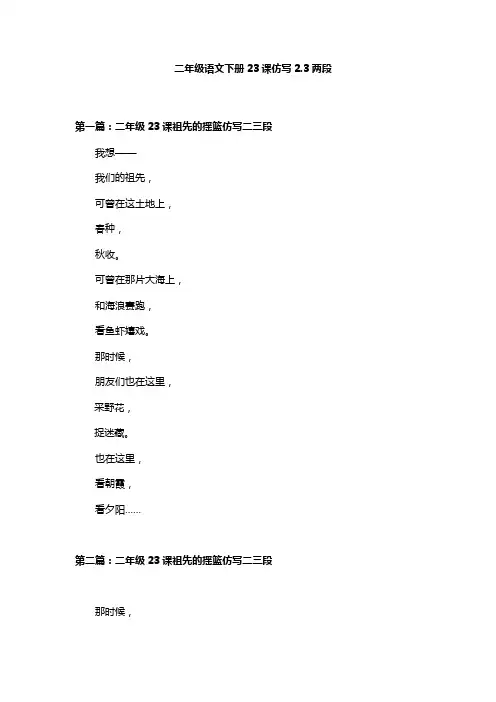 二年级语文下册 23 课仿写 2.3 两段

第一篇：二年级 23 课祖先的摇篮仿写二三段

我想——

我们的祖先，

可曾在这土地上，

春种，

秋收。

可曾在那片大海上，

和海浪赛跑，

看鱼虾嬉戏。

那时候，

朋友们也在这里，

采野花，

捉迷藏。

也在这里，

看朝霞，

看夕阳……

第二篇：二年级 23 课祖先的摇篮仿写二三段

那时候，